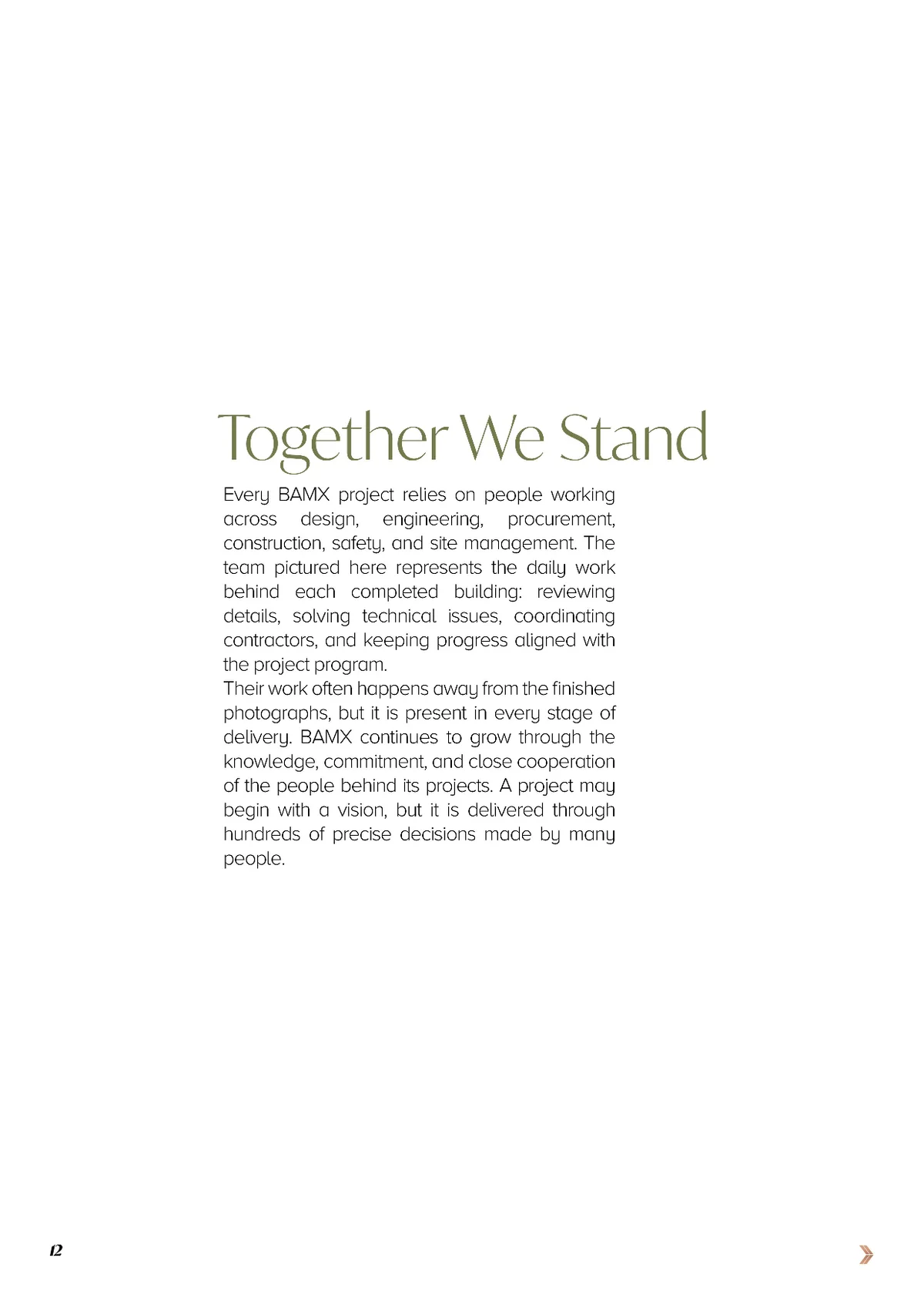 Together We Stand

Every BAMX project relies on people working across design, engineering, procurement, construction, safety, and site management. The team pictured here represents the daily work behind each completed building: reviewing details, solving technical issues, coordinating contractors, and keeping progress aligned with the project program.

Their work often happens away from the finished photographs, but it is present in every stage of delivery. BAMX continues to grow through the knowledge, commitment, and close cooperation of the people behind its projects. A project may begin with a vision, but it is delivered through hundreds of precise decisions made by many people.

12